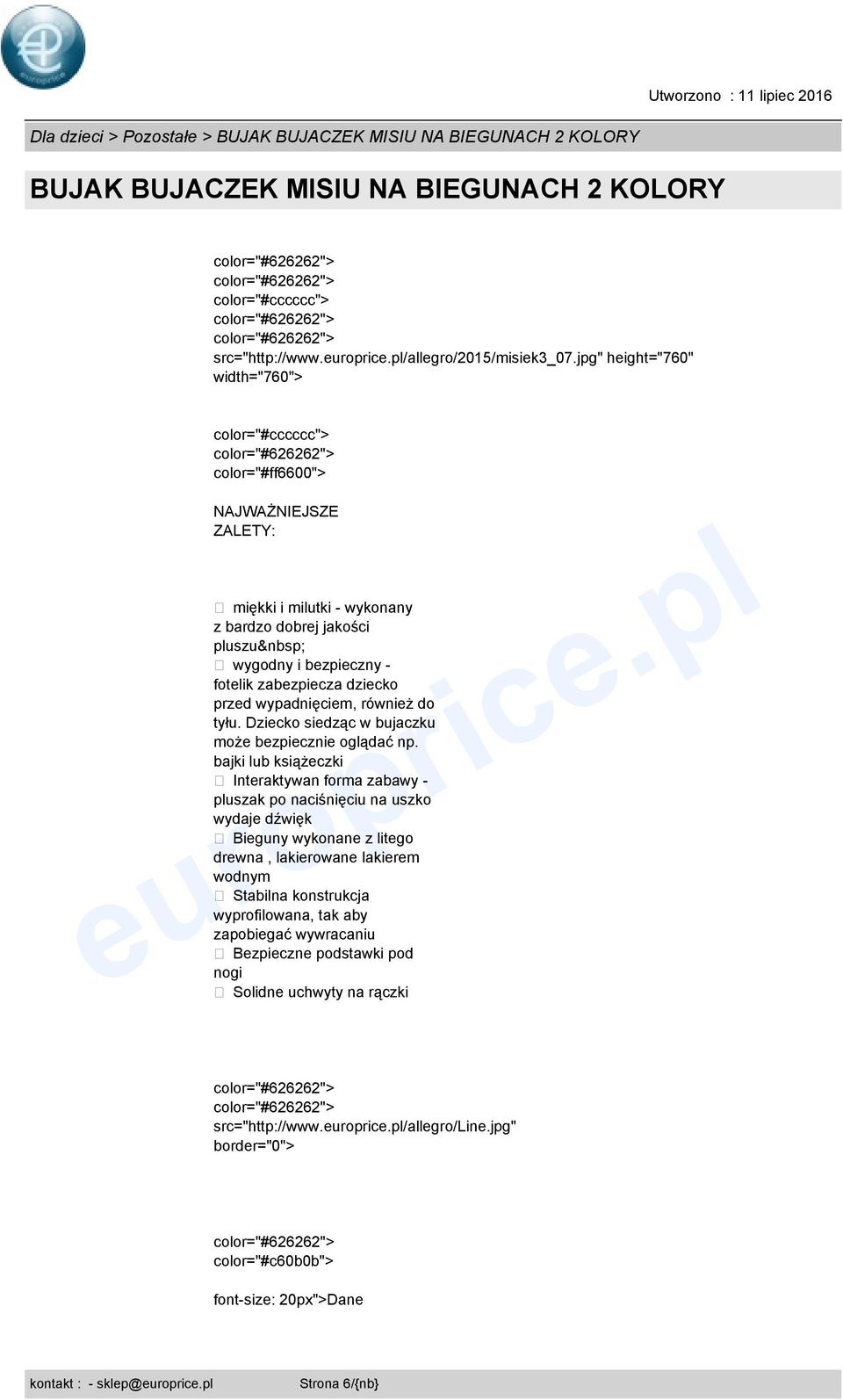 europrice

Utworzono : 11 lipiec 2016

Dla dzieci > Pozostałe > BUJAK BUJACZEK MISIU NA BIEGUNACH 2 KOLORY

BUJAK BUJACZEK MISIU NA BIEGUNACH 2 KOLORY

color="#626262">
color="#626262">
color="#cccccc">
color="#626262">
color="#626262">
src="http://www.europrice.pl/allegro/2015/misiek3_07.jpg" height="760" width="760">

color="#cccccc">
color="#626262">
color="#ff6600">

NAJWAŻNIEJSZE ZALETY:

 miękki i milutki - wykonany z bardzo dobrej jakości pluszu&nbsp;
 wygodny i bezpieczny - fotelik zabezpiecza dziecko przed wypadnięciem, również do tyłu. Dziecko siedząc w bujaczku może bezpiecznie oglądać np. bajki lub książeczki
 Interaktywan forma zabawy - pluszak po naciśnięciu na uszko wydaje dźwięk
 Bieguny wykonane z litego drewna , lakierowane lakierem wodnym
 Stabilna konstrukcja wyprofilowana, tak aby zapobiegać wywracaniu
 Bezpieczne podstawki pod nogi
 Solidne uchwyty na rączki

color="#626262">
color="#626262">
src="http://www.europrice.pl/allegro/Line.jpg" border="0">

color="#626262">
color="#c60b0b">

font-size: 20px">Dane

europrice.pl

kontakt : - sklep@europrice.pl Strona 6/{nb}